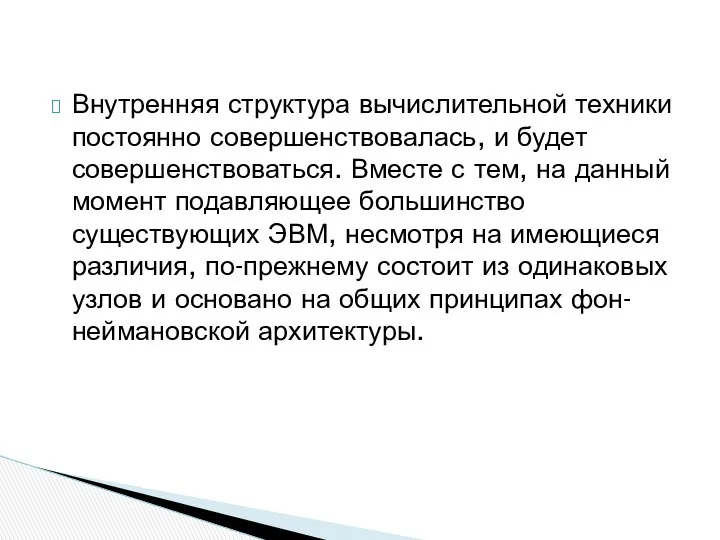 Внутренняя структура вычислительной техники постоянно совершенствовалась, и будет совершенствоваться. Вместе с тем, на данный момент подавляющее большинство существующих ЭВМ, несмотря на имеющиеся различия, по-прежнему состоит из одинаковых узлов и основано на общих принципах фон-неймановской архитектуры.